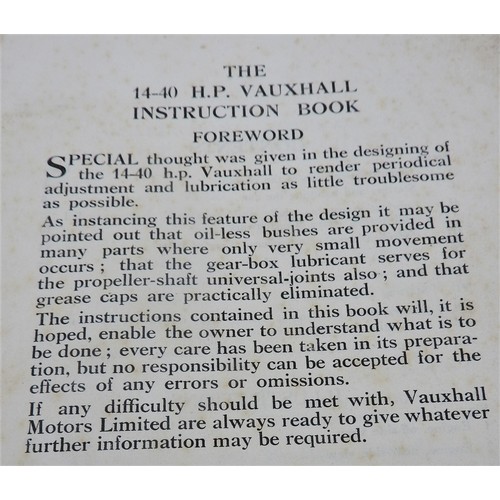 THE
14-40 H.P. VAUXHALL
INSTRUCTION BOOK

FOREWORD

SPECIAL thought was given in the designing of the 14-40 h.p. Vauxhall to render periodical adjustment and lubrication as little troublesome as possible.

As instancing this feature of the design it may be pointed out that oil-less bushes are provided in many parts where only very small movement occurs ; that the gear-box lubricant serves for the propeller-shaft universal-joints also ; and that grease caps are practically eliminated.

The instructions contained in this book will, it is hoped, enable the owner to understand what is to be done ; every care has been taken in its preparation, but no responsibility can be accepted for the effects of any errors or omissions.

If any difficulty should be met with, Vauxhall Motors Limited are always ready to give whatever further information may be required.